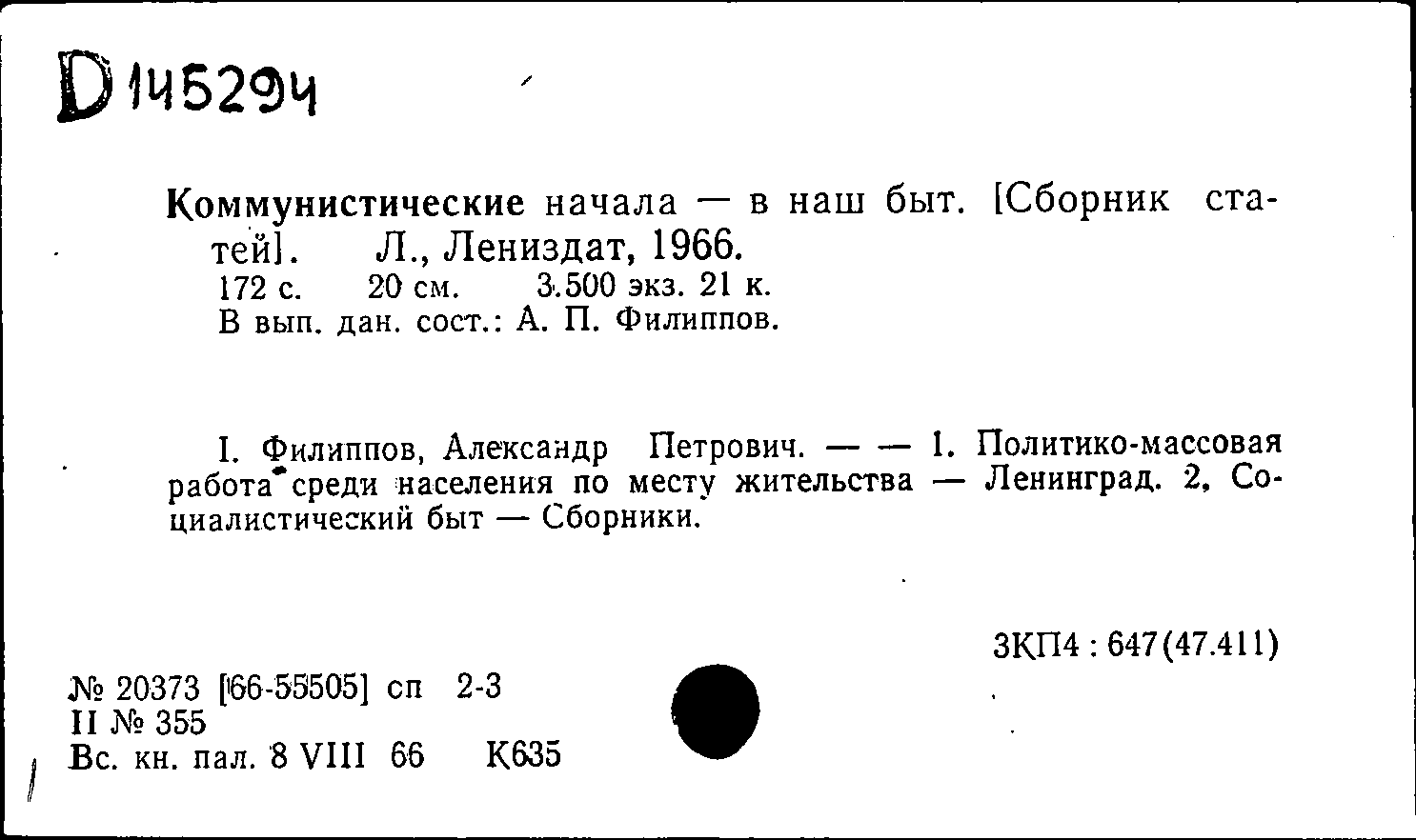 D 145294

Коммунистические начала — в наш быт. [Сборник статей]. Л., Лениздат, 1966.
172 с. 20 см. 3.500 экз. 21 к.
В вып. дан. сост.: А. П. Филиппов.

I. Филиппов, Александр Петрович. — — 1. Политико-массовая работа среди населения по месту жительства — Ленинград. 2, Социалистический быт — Сборники.

3КП4 : 647(47.411)

№ 20373 [66-55505] сп 2-3
II № 355
Вс. кн. пал. 8 VIII 66 К635